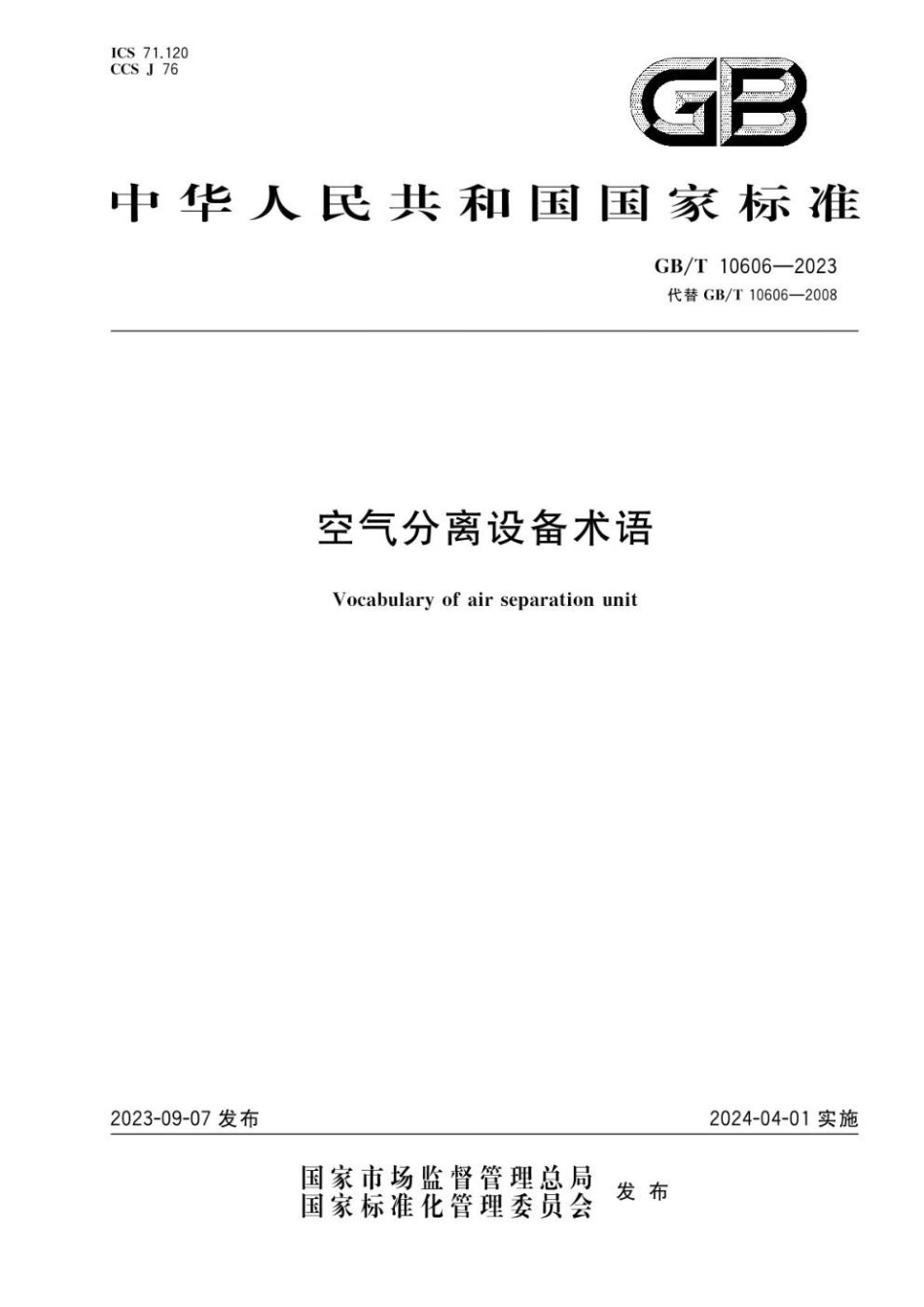 ICS 71.120
CCS J 76

GB

中华人民共和国国家标准

GB/T 10606—2023
代替 GB/T 10606—2008

空气分离设备术语

Vocabulary of air separation unit

2023-09-07 发布

2024-04-01 实施

国家市场监督管理总局
国家标准化管理委员会
发布